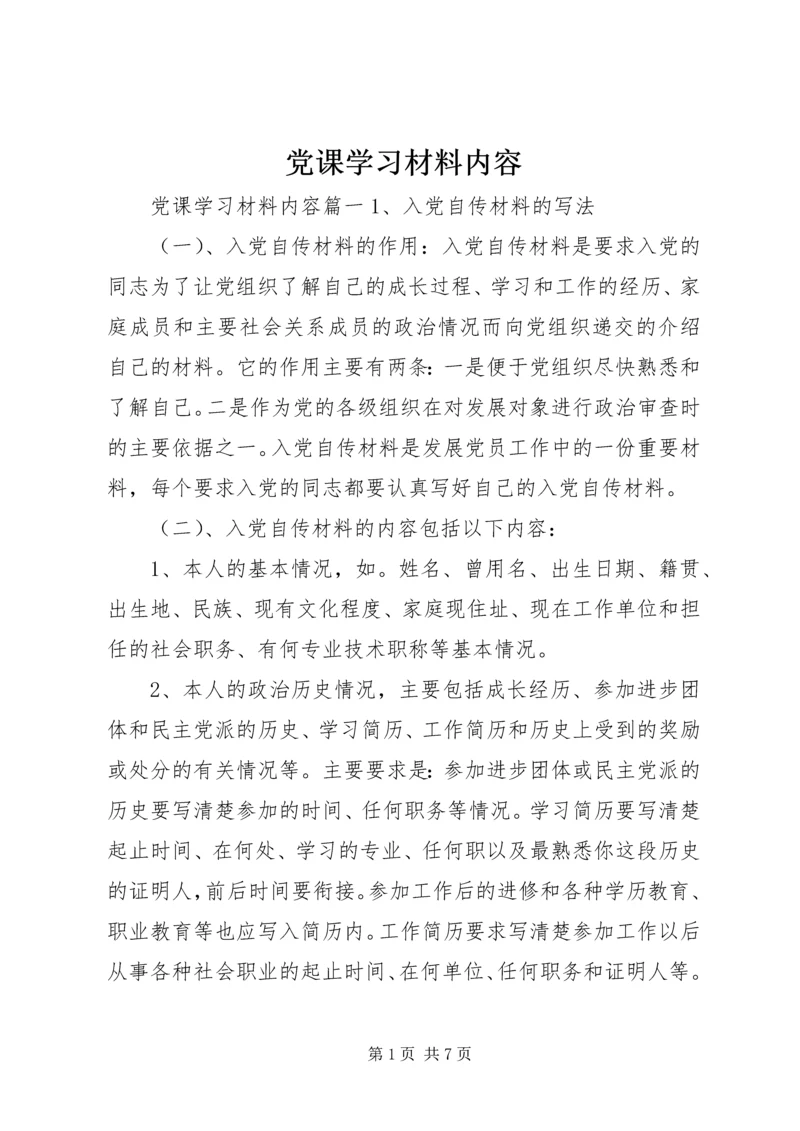 党课学习材料内容

党课学习材料内容篇一 1、入党自传材料的写法

（一）、入党自传材料的作用：入党自传材料是要求入党的同志为了让党组织了解自己的成长过程、学习和工作的经历、家庭成员和主要社会关系成员的政治情况而向党组织递交的介绍自己的材料。它的作用主要有两条：一是便于党组织尽快熟悉和了解自己。二是作为党的各级组织在对发展对象进行政治审查时的主要依据之一。入党自传材料是发展党员工作中的一份重要材料，每个要求入党的同志都要认真写好自己的入党自传材料。

（二）、入党自传材料的内容包括以下内容：

1、本人的基本情况，如。姓名、曾用名、出生日期、籍贯、出生地、民族、现有文化程度、家庭现住址、现在工作单位和担任的社会职务、有何专业技术职称等基本情况。

2、本人的政治历史情况，主要包括成长经历、参加进步团体和民主党派的历史、学习简历、工作简历和历史上受到的奖励或处分的有关情况等。主要要求是：参加进步团体或民主党派的历史要写清楚参加的时间、任何职务等情况。学习简历要写清楚起止时间、在何处、学习的专业、任何职以及最熟悉你这段历史的证明人，前后时间要衔接。参加工作后的进修和各种学历教育、职业教育等也应写入简历内。工作简历要求写清楚参加工作以后从事各种社会职业的起止时间、在何单位、任何职务和证明人等。

第 1 页 共 7 页